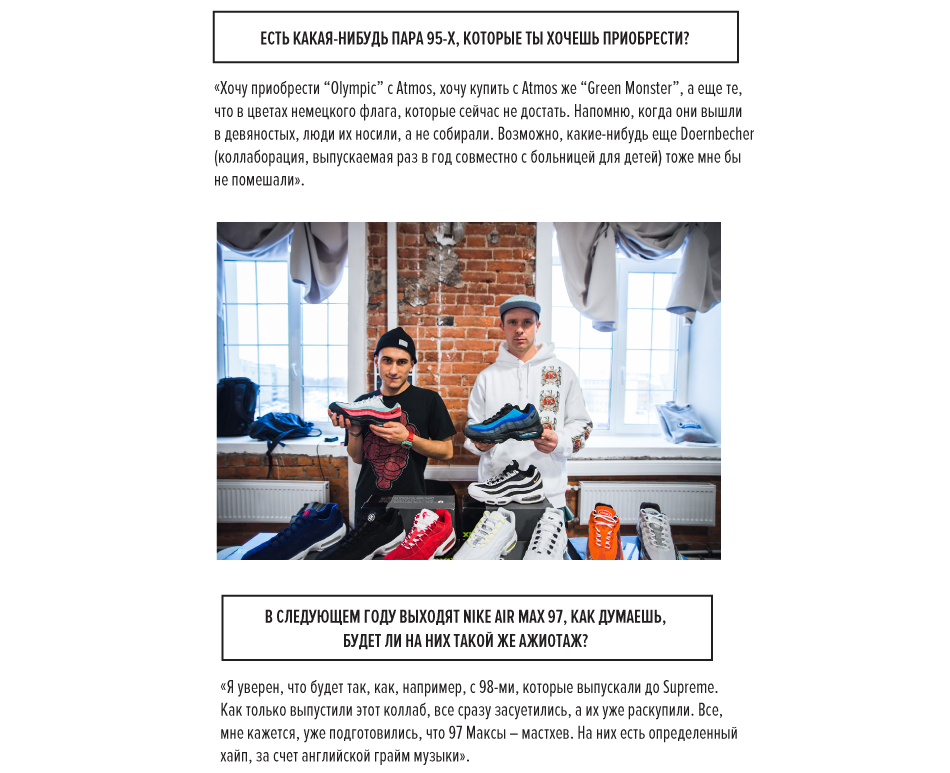 ЕСТЬ КАКАЯ-НИБУДЬ ПАРА 95-Х, КОТОРЫЕ ТЫ ХОЧЕШЬ ПРИОБРЕСТИ?

«Хочу приобрести “Olympic” с Atmos, хочу купить с Atmos же “Green Monster”, а еще те, что в цветах немецкого флага, которые сейчас не достать. Напомню, когда они вышли в девяностых, люди их носили, а не собирали. Возможно, какие-нибудь еще Doernbecher (коллаборация, выпускаемая раз в год совместно с больницей для детей) тоже мне бы не помешали».

В СЛЕДУЮЩЕМ ГОДУ ВЫХОДЯТ NIKE AIR MAX 97, КАК ДУМАЕШЬ, БУДЕТ ЛИ НА НИХ ТАКОЙ ЖЕ АЖИОТАЖ?

«Я уверен, что будет так, как, например, с 98-ми, которые выпускали до Supreme. Как только выпустили этот коллаб, все сразу засуетились, а их уже раскупили. Все, мне кажется, уже подготовились, что 97 Максы – мастхев. На них есть определенный хайп, за счет английской грайм музыки».